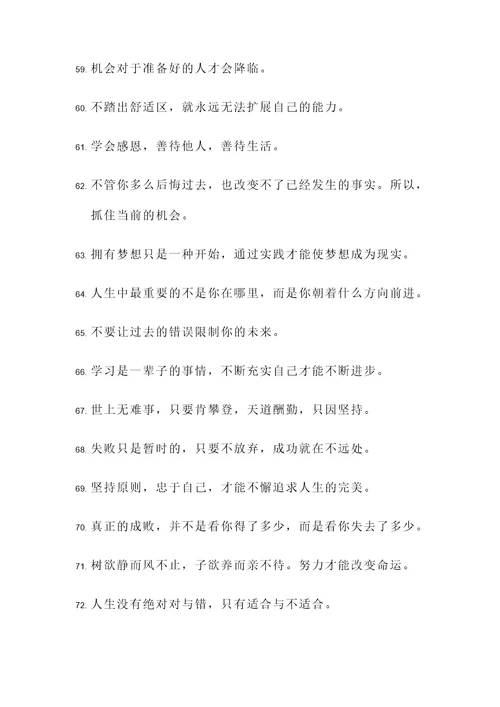 59. 机会对于准备好的人才会降临。

60. 不踏出舒适区，就永远无法扩展自己的能力。

61. 学会感恩，善待他人，善待生活。

62. 不管你多么后悔过去，也改变不了已经发生的事实。所以，抓住当前的机会。

63. 拥有梦想只是一种开始，通过实践才能使梦想成为现实。

64. 人生中最重要的不是你在哪里，而是你朝着什么方向前进。

65. 不要让过去的错误限制你的未来。

66. 学习是一辈子的事情，不断充实自己才能不断进步。

67. 世上无难事，只要肯攀登，天道酬勤，只因坚持。

68. 失败只是暂时的，只要不放弃，成功就在不远处。

69. 坚持原则，忠于自己，才能不懈追求人生的完美。

70. 真正的成败，并不是看你得了多少，而是看你失去了多少。

71. 树欲静而风不止，子欲养而亲不待。努力才能改变命运。

72. 人生没有绝对对与错，只有适合与不适合。